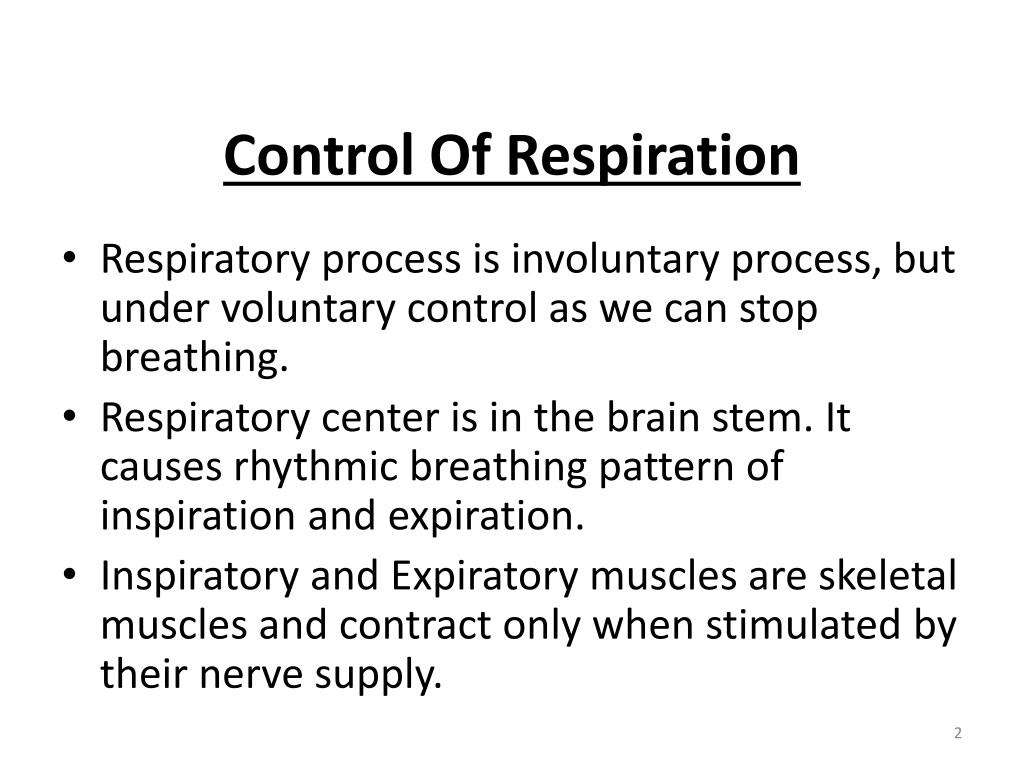 Control Of Respiration

• Respiratory process is involuntary process, but under voluntary control as we can stop breathing.
• Respiratory center is in the brain stem. It causes rhythmic breathing pattern of inspiration and expiration.
• Inspiratory and Expiratory muscles are skeletal muscles and contract only when stimulated by their nerve supply.

2